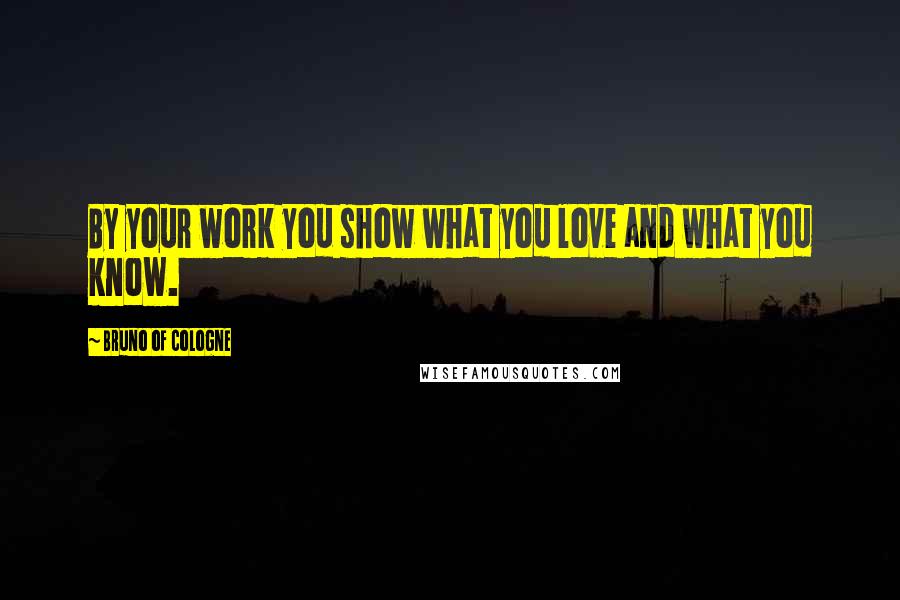 BY YOUR WORK YOU SHOW WHAT YOU LOVE AND WHAT YOU KNOW.

~ BRUNO OF COLOGNE

WISEFAMOUSQUOTES.COM